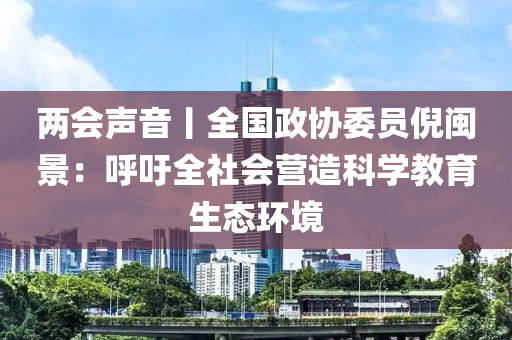 两会声音丨全国政协委员倪闽景：呼吁全社会营造科学教育生态环境